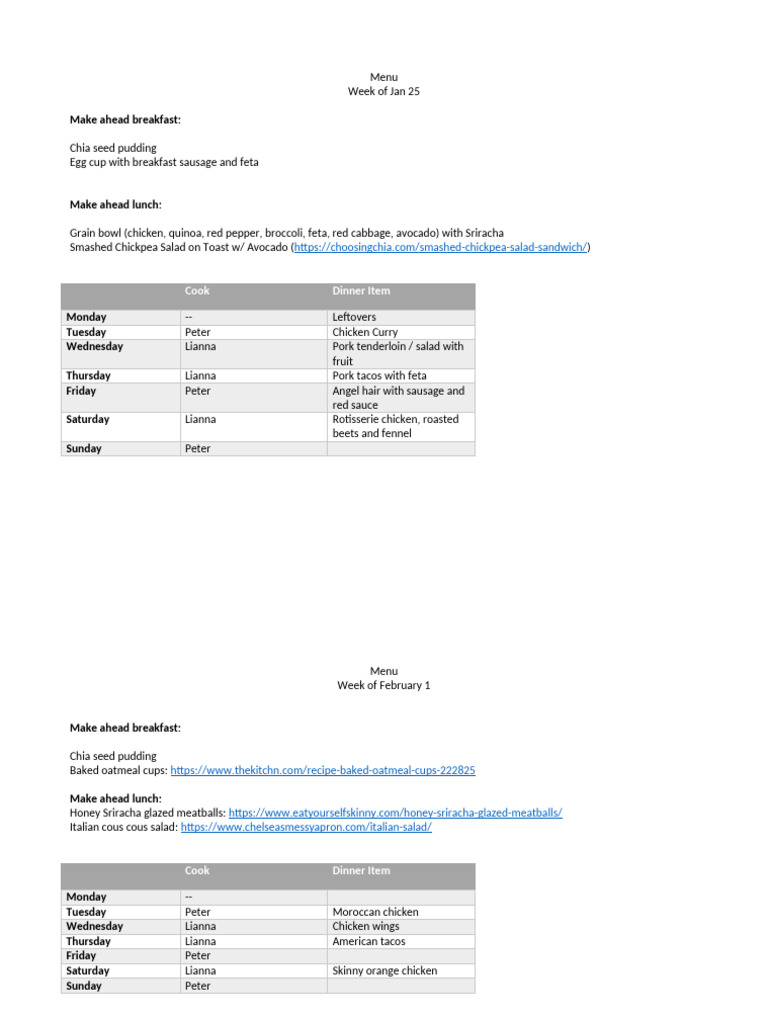 Menu
Week of Jan 25

Make ahead breakfast:

Chia seed pudding
Egg cup with breakfast sausage and feta

Make ahead lunch:

Grain bowl (chicken, quinoa, red pepper, broccoli, feta, red cabbage, avocado) with Sriracha
Smashed Chickpea Salad on Toast w/ Avocado (https://choosingchia.com/smashed-chickpea-salad-sandwich/)

| | Cook | Dinner Item |
|---|---|---|
| Monday | -- | Leftovers |
| Tuesday | Peter | Chicken Curry |
| Wednesday | Lianna | Pork tenderloin / salad with fruit |
| Thursday | Lianna | Pork tacos with feta |
| Friday | Peter | Angel hair with sausage and red sauce |
| Saturday | Lianna | Rotisserie chicken, roasted beets and fennel |
| Sunday | Peter | |

Menu
Week of February 1

Make ahead breakfast:

Chia seed pudding
Baked oatmeal cups: https://www.thekitchn.com/recipe-baked-oatmeal-cups-222825

Make ahead lunch:
Honey Sriracha glazed meatballs: https://www.eatyourselfskinny.com/honey-sriracha-glazed-meatballs/
Italian cous cous salad: https://www.chelseasmessyapron.com/italian-salad/

| | Cook | Dinner Item |
|---|---|---|
| Monday | -- | |
| Tuesday | Peter | Moroccan chicken |
| Wednesday | Lianna | Chicken wings |
| Thursday | Lianna | American tacos |
| Friday | Peter | |
| Saturday | Lianna | Skinny orange chicken |
| Sunday | Peter | |